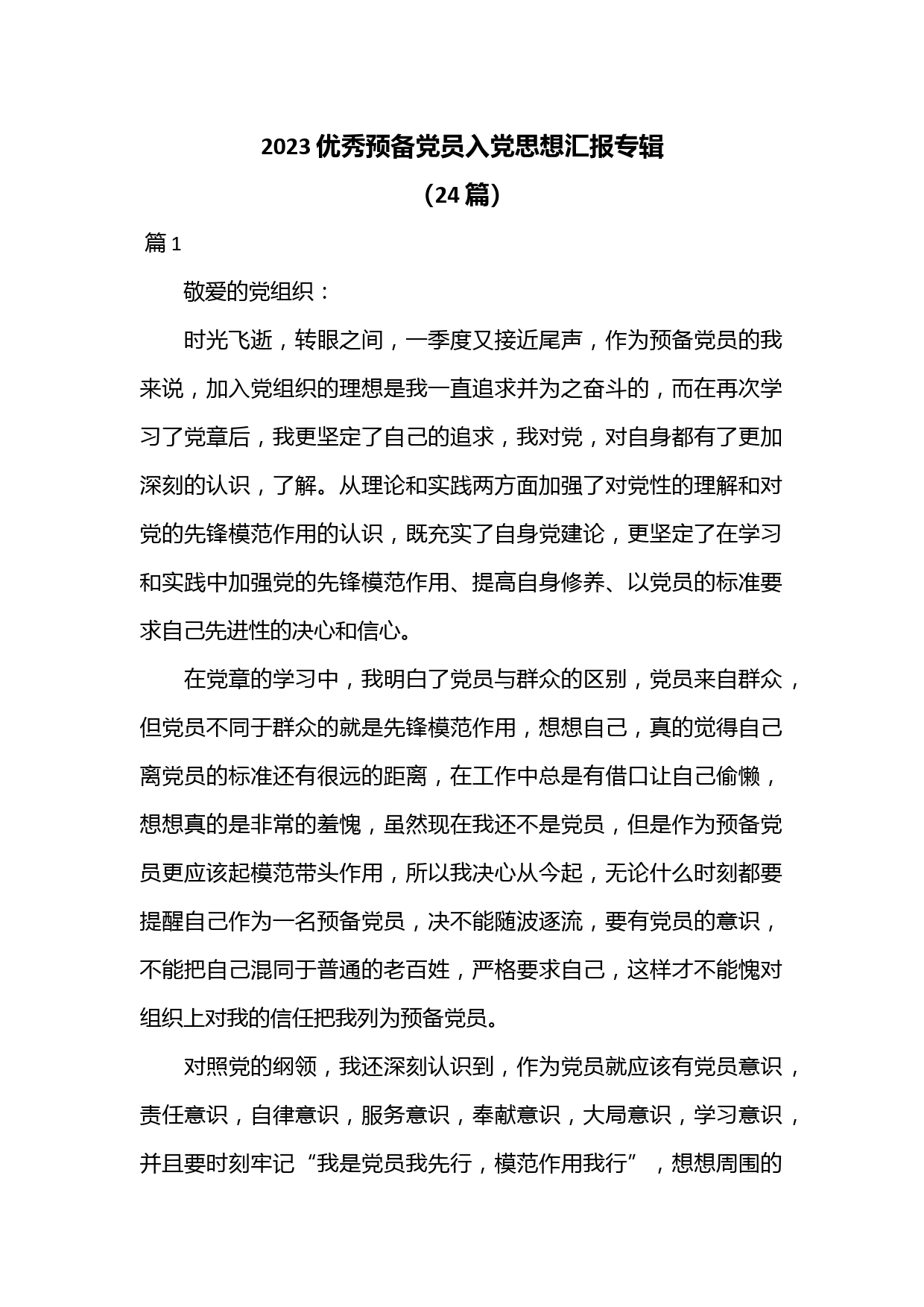 2023 优秀预备党员入党思想汇报专辑

（24 篇）

篇 1

敬爱的党组织：

时光飞逝，转眼之间，一季度又接近尾声，作为预备党员的我来说，加入党组织的理想是我一直追求并为之奋斗的，而在再次学习了党章后，我更坚定了自己的追求，我对党，对自身都有了更加深刻的认识，了解。从理论和实践两方面加强了对党性的理解和对党的先锋模范作用的认识，既充实了自身党建论，更坚定了在学习和实践中加强党的先锋模范作用、提高自身修养、以党员的标准要求自己先进性的决心和信心。

在党章的学习中，我明白了党员与群众的区别，党员来自群众，但党员不同于群众的就是先锋模范作用，想想自己，真的觉得自己离党员的标准还有很远的距离，在工作中总是有借口让自己偷懒，想想真的是非常的羞愧，虽然现在我还不是党员，但是作为预备党员更应该起模范带头作用，所以我决心从今起，无论什么时刻都要提醒自己作为一名预备党员，决不能随波逐流，要有党员的意识，不能把自己混同于普通的老百姓，严格要求自己，这样才不能愧对组织上对我的信任把我列为预备党员。

对照党的纲领，我还深刻认识到，作为党员就应该有党员意识，责任意识，自律意识，服务意识，奉献意识，大局意识，学习意识，并且要时刻牢记“我是党员我先行，模范作用我行”，想想周围的